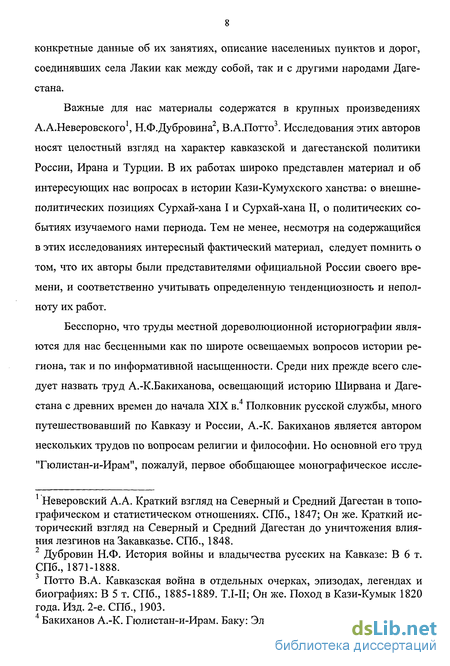 8

конкретные данные об их занятиях, описание населенных пунктов и дорог, соединявших села Лакии как между собой, так и с другими народами Дагестана.

Важные для нас материалы содержатся в крупных произведениях А.А.Неверовского$^1$, Н.Ф.Дубровина$^2$, В.А.Потто$^3$. Исследования этих авторов носят целостный взгляд на характер кавказской и дагестанской политики России, Ирана и Турции. В их работах широко представлен материал и об интересующих нас вопросах в истории Кази-Кумухского ханства: о внешнеполитических позициях Сурхай-хана I и Сурхай-хана II, о политических событиях изучаемого нами периода. Тем не менее, несмотря на содержащийся в этих исследованиях интересный фактический материал, следует помнить о том, что их авторы были представителями официальной России своего времени, и соответственно учитывать определенную тенденциозность и неполноту их работ.

Бесспорно, что труды местной дореволюционной историографии являются для нас бесценными как по широте освещаемых вопросов истории региона, так и по информативной насыщенности. Среди них прежде всего следует назвать труд А.-К.Бакиханова, освещающий историю Ширвана и Дагестана с древних времен до начала XIX в.$^4$ Полковник русской службы, много путешествовавший по Кавказу и России, А.-К. Бакиханов является автором нескольких трудов по вопросам религии и философии. Но основной его труд "Гюлистан-и-Ирам", пожалуй, первое обобщающее монографическое иссле-

$^1$ Неверовский А.А. Краткий взгляд на Северный и Средний Дагестан в топографическом и статистическом отношениях. СПб., 1847; Он же. Краткий исторический взгляд на Северный и Средний Дагестан до уничтожения влияния лезгинов на Закавказье. СПб., 1848.
$^2$ Дубровин Н.Ф. История войны и владычества русских на Кавказе: В 6 т. СПб., 1871-1888.
$^3$ Потто В.А. Кавказская война в отдельных очерках, эпизодах, легендах и биографиях: В 5 т. СПб., 1885-1889. Т.I-II; Он же. Поход в Кази-Кумык 1820 года. Изд. 2-е. СПб., 1903.
$^4$ Бакиханов А.-К. Гюлистан-и-Ирам. Баку: Эл

dsLib.net
библиотека диссертаций